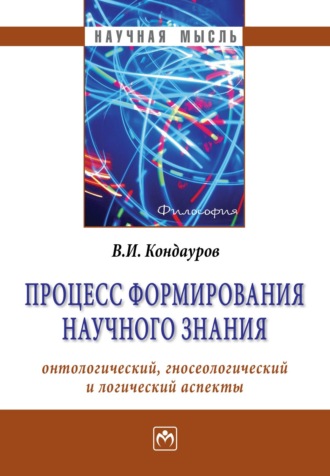 НАУЧНАЯ МЫСЛЬ

Философия

В.И. Кондауров

ПРОЦЕСС ФОРМИРОВАНИЯ НАУЧНОГО ЗНАНИЯ

онтологический, гносеологический и логический аспекты